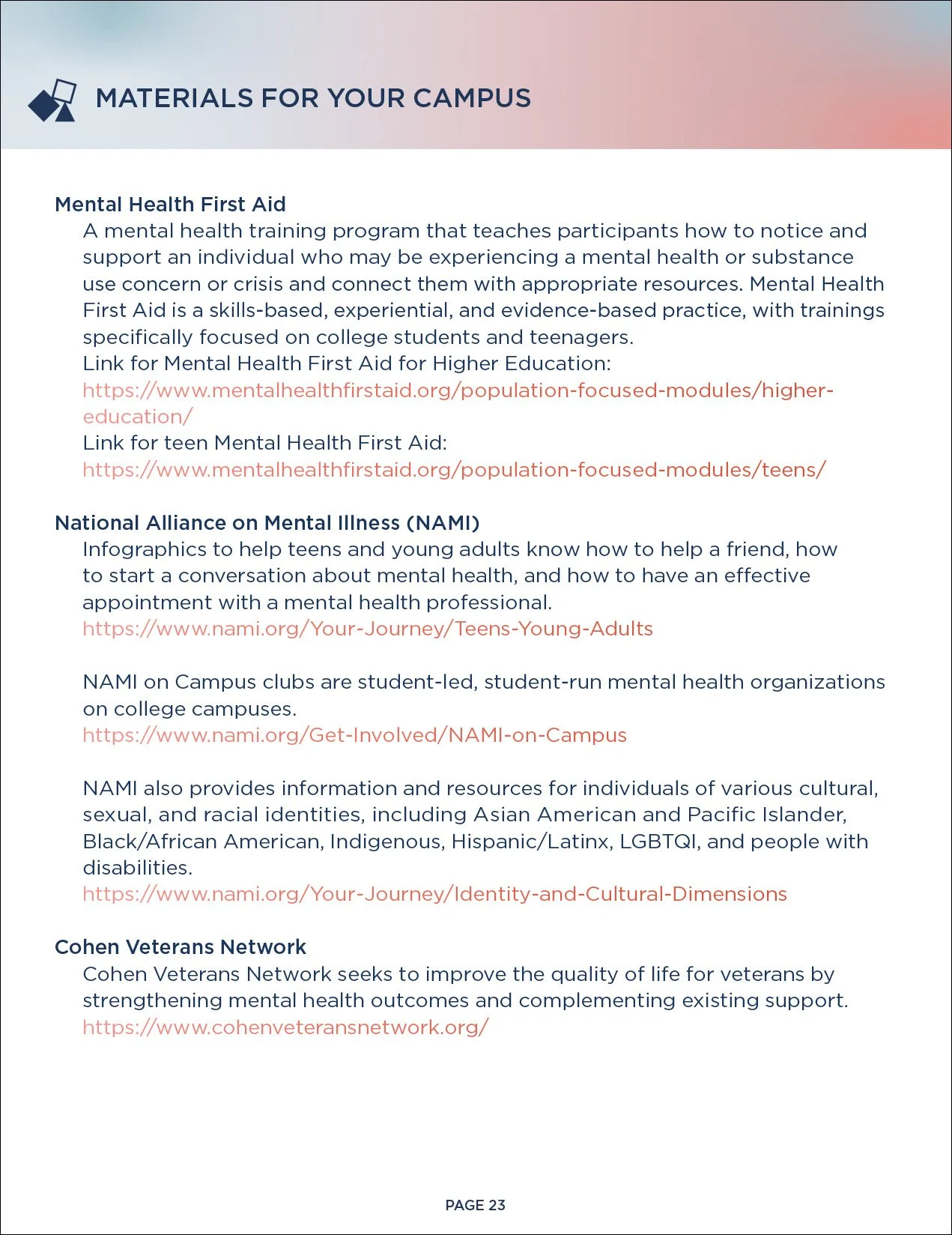 MATERIALS FOR YOUR CAMPUS

Mental Health First Aid

A mental health training program that teaches participants how to notice and support an individual who may be experiencing a mental health or substance use concern or crisis and connect them with appropriate resources. Mental Health First Aid is a skills-based, experiential, and evidence-based practice, with trainings specifically focused on college students and teenagers.
Link for Mental Health First Aid for Higher Education:
https://www.mentalhealthfirstaid.org/population-focused-modules/higher-education/
Link for teen Mental Health First Aid:
https://www.mentalhealthfirstaid.org/population-focused-modules/teens/

National Alliance on Mental Illness (NAMI)

Infographics to help teens and young adults know how to help a friend, how to start a conversation about mental health, and how to have an effective appointment with a mental health professional.
https://www.nami.org/Your-Journey/Teens-Young-Adults

NAMI on Campus clubs are student-led, student-run mental health organizations on college campuses.
https://www.nami.org/Get-Involved/NAMI-on-Campus

NAMI also provides information and resources for individuals of various cultural, sexual, and racial identities, including Asian American and Pacific Islander, Black/African American, Indigenous, Hispanic/Latinx, LGBTQI, and people with disabilities.
https://www.nami.org/Your-Journey/Identity-and-Cultural-Dimensions

Cohen Veterans Network

Cohen Veterans Network seeks to improve the quality of life for veterans by strengthening mental health outcomes and complementing existing support.
https://www.cohenveteransnetwork.org/

PAGE 23